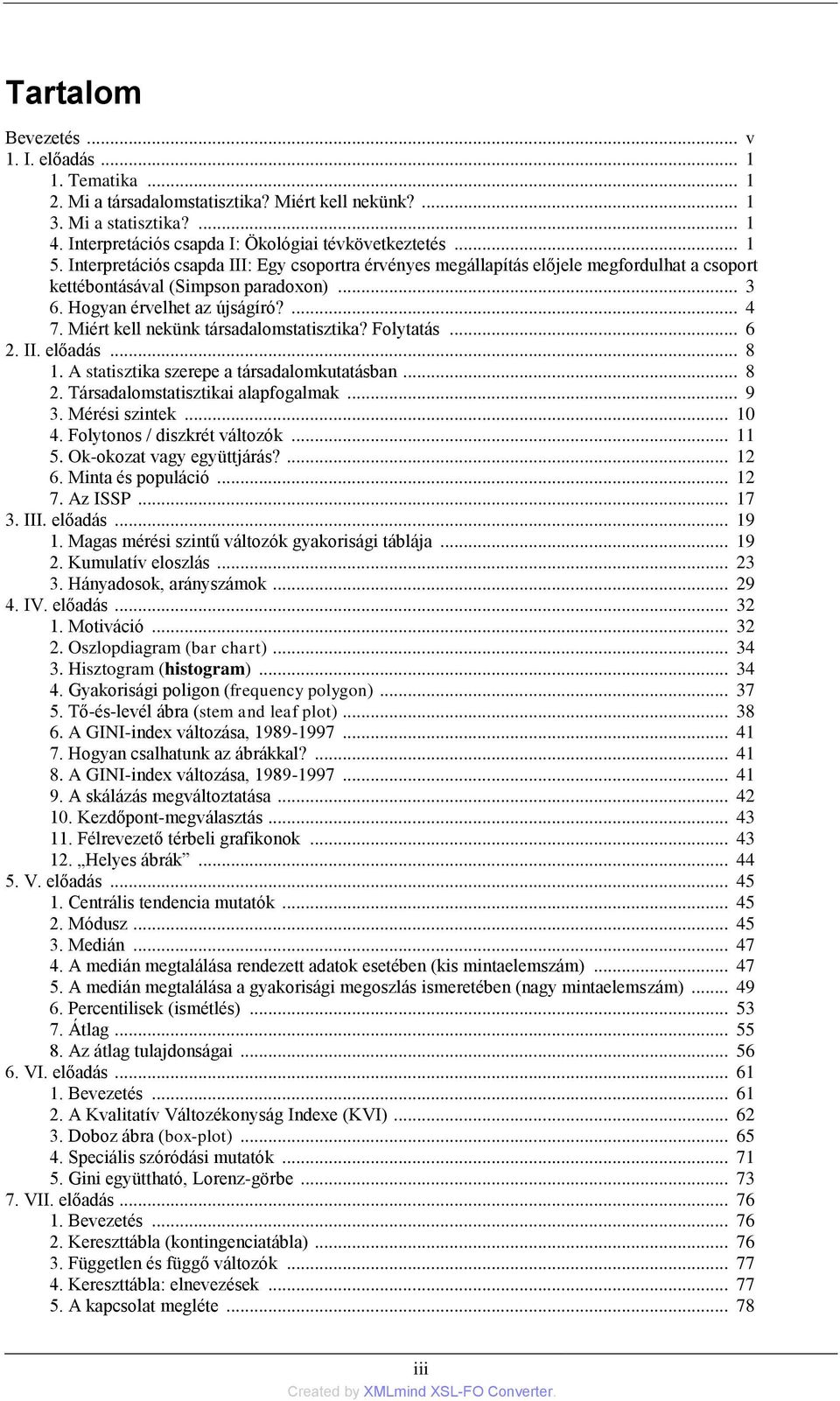 Tartalom

Bevezetés ... v
1. I. előadás ... 1
1. Tematika ... 1
2. Mi a társadalomstatisztika? Miért kell nekünk? ... 1
3. Mi a statisztika? ... 1
4. Interpretációs csapda I: Ökológiai tévkövetkeztetés ... 1
5. Interpretációs csapda III: Egy csoportra érvényes megállapítás előjele megfordulhat a csoport kettébontásával (Simpson paradoxon) ... 3
6. Hogyan érvelhet az újságíró? ... 4
7. Miért kell nekünk társadalomstatisztika? Folytatás ... 6
2. II. előadás ... 8
1. A statisztika szerepe a társadalomkutatásban ... 8
2. Társadalomstatisztikai alapfogalmak ... 9
3. Mérési szintek ... 10
4. Folytonos / diszkrét változók ... 11
5. Ok-okozat vagy együttjárás? ... 12
6. Minta és populáció ... 12
7. Az ISSP ... 17
3. III. előadás ... 19
1. Magas mérési szintű változók gyakorisági táblája ... 19
2. Kumulatív eloszlás ... 23
3. Hányadosok, arányszámok ... 29
4. IV. előadás ... 32
1. Motiváció ... 32
2. Oszlopdiagram (bar chart) ... 34
3. Hisztogram (histogram) ... 34
4. Gyakorisági poligon (frequency polygon) ... 37
5. Tő-és-levél ábra (stem and leaf plot) ... 38
6. A GINI-index változása, 1989-1997 ... 41
7. Hogyan csalhatunk az ábrákkal? ... 41
8. A GINI-index változása, 1989-1997 ... 41
9. A skálázás megváltoztatása ... 42
10. Kezdőpont-megválasztás ... 43
11. Félrevezető térbeli grafikonok ... 43
12. „Helyes ábrák” ... 44
5. V. előadás ... 45
1. Centrális tendencia mutatók ... 45
2. Módusz ... 45
3. Medián ... 47
4. A medián megtalálása rendezett adatok esetében (kis mintaelemszám) ... 47
5. A medián megtalálása a gyakorisági megoszlás ismeretében (nagy mintaelemszám) ... 49
6. Percentilisek (ismétlés) ... 53
7. Átlag ... 55
8. Az átlag tulajdonságai ... 56
6. VI. előadás ... 61
1. Bevezetés ... 61
2. A Kvalitatív Változékonyság Indexe (KVI) ... 62
3. Doboz ábra (box-plot) ... 65
4. Speciális szóródási mutatók ... 71
5. Gini együttható, Lorenz-görbe ... 73
7. VII. előadás ... 76
1. Bevezetés ... 76
2. Kereszttábla (kontingenciatábla) ... 76
3. Független és függő változók ... 77
4. Kereszttábla: elnevezések ... 77
5. A kapcsolat megléte ... 78

iii
Created by XMLmind XSL-FO Converter.